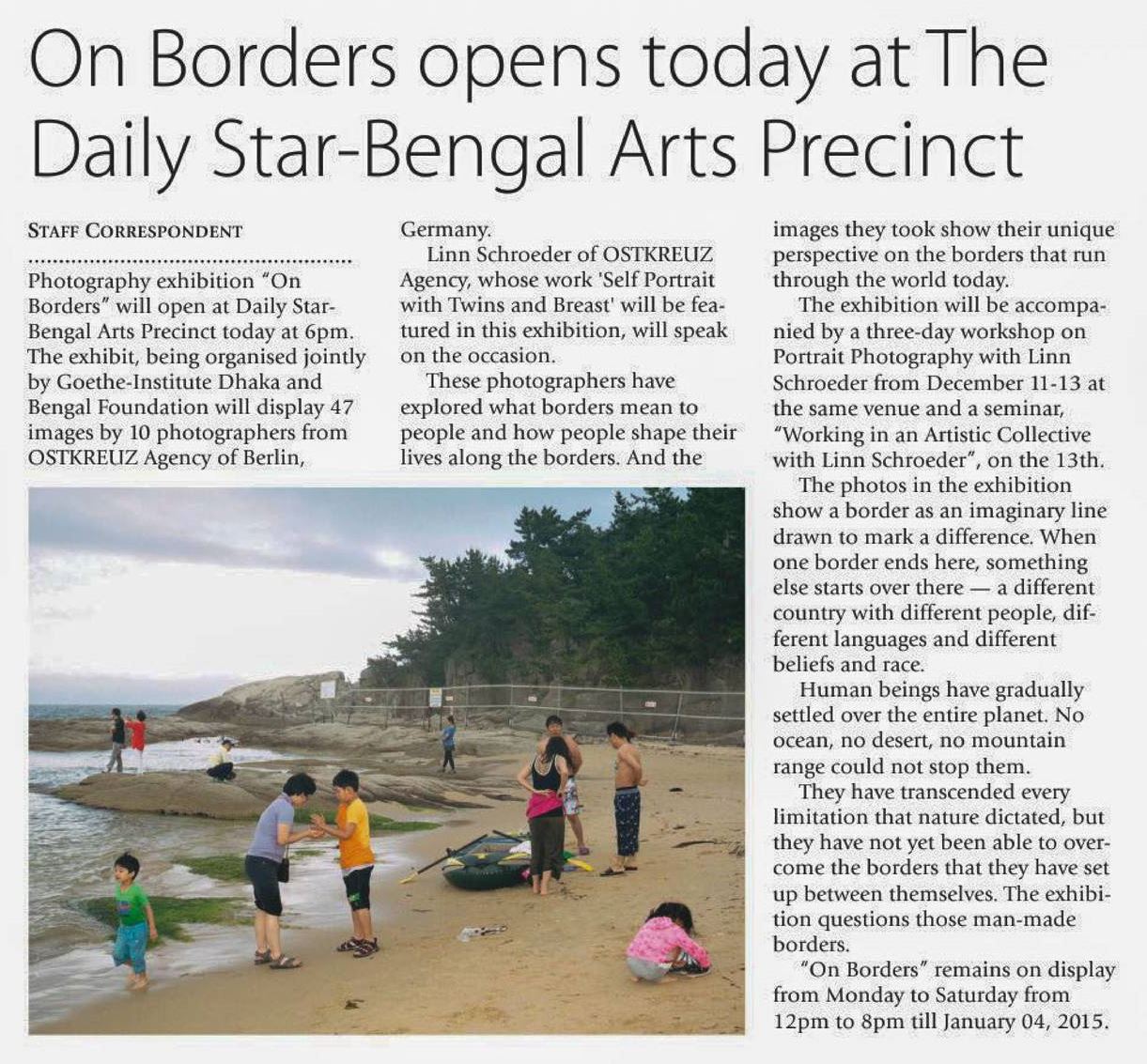 On Borders opens today at The Daily Star-Bengal Arts Precinct

STAFF CORRESPONDENT

Photography exhibition "On Borders" will open at Daily Star-Bengal Arts Precinct today at 6pm. The exhibit, being organised jointly by Goethe-Institute Dhaka and Bengal Foundation will display 47 images by 10 photographers from OSTKREUZ Agency of Berlin, Germany.

Linn Schroeder of OSTKREUZ Agency, whose work 'Self Portrait with Twins and Breast' will be featured in this exhibition, will speak on the occasion.

These photographers have explored what borders mean to people and how people shape their lives along the borders. And the images they took show their unique perspective on the borders that run through the world today.

The exhibition will be accompanied by a three-day workshop on Portrait Photography with Linn Schroeder from December 11-13 at the same venue and a seminar, "Working in an Artistic Collective with Linn Schroeder", on the 13th.

The photos in the exhibition show a border as an imaginary line drawn to mark a difference. When one border ends here, something else starts over there — a different country with different people, different languages and different beliefs and race.

Human beings have gradually settled over the entire planet. No ocean, no desert, no mountain range could not stop them.

They have transcended every limitation that nature dictated, but they have not yet been able to overcome the borders that they have set up between themselves. The exhibition questions those man-made borders.

"On Borders" remains on display from Monday to Saturday from 12pm to 8pm till January 04, 2015.